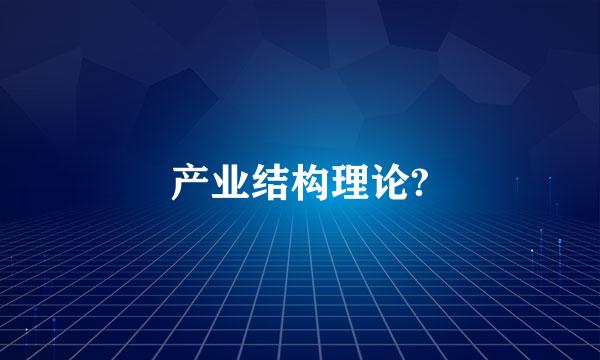 产业结构理论?